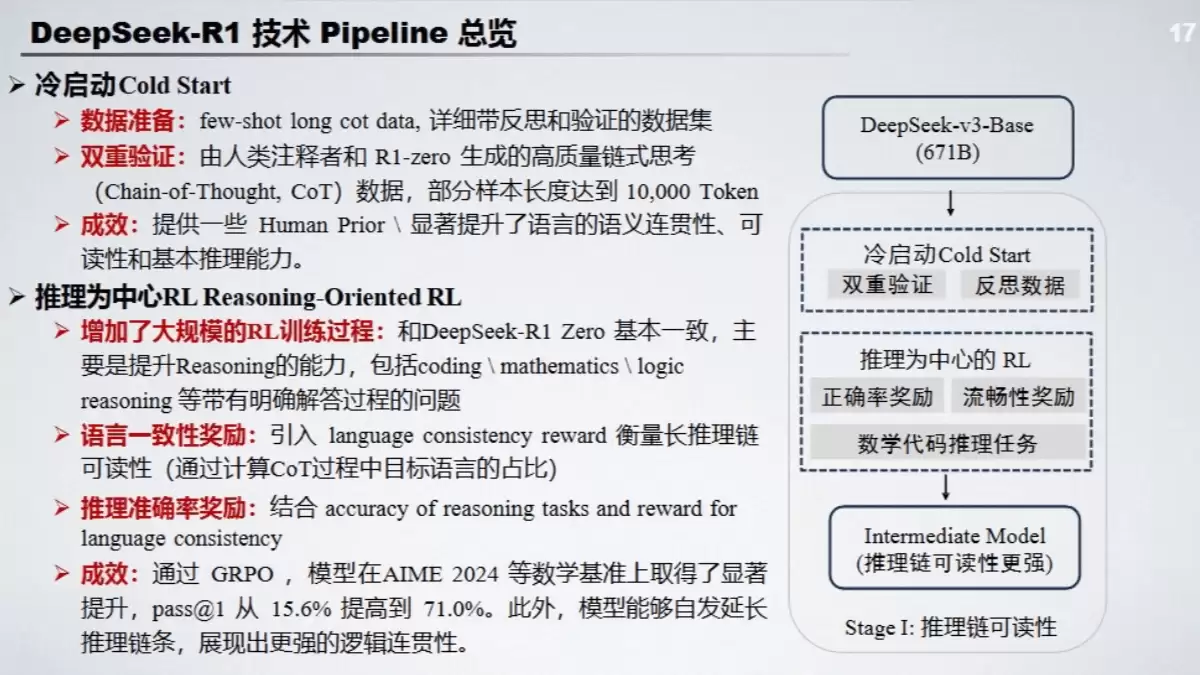 DeepSeek-R1 技术 Pipeline 总览

17

➢ 冷启动Cold Start

➢ 数据准备：few-shot long cot data, 详细带反思和验证的数据集

➢ 双重验证：由人类注释者和 R1-zero 生成的高质量链式思考（Chain-of-Thought, CoT）数据，部分样本长度达到 10,000 Token

➢ 成效：提供一些 Human Prior \ 显著提升了语言的语义连贯性、可读性和基本推理能力。

➢ 推理为中心RL Reasoning-Oriented RL

➢ 增加了大规模的RL训练过程：和DeepSeek-R1 Zero 基本一致，主要是提升Reasoning的能力，包括coding \ mathematics \ logic reasoning 等带有明确解答过程的问题

➢ 语言一致性奖励：引入 language consistency reward 衡量长推理链可读性（通过计算CoT过程中目标语言的占比）

➢ 推理准确率奖励：结合 accuracy of reasoning tasks and reward for language consistency

➢ 成效：通过 GRPO ，模型在AIME 2024 等数学基准上取得了显著提升，pass@1 从 15.6% 提高到 71.0%。此外，模型能够自发延长推理链条，展现出更强的逻辑连贯性。

DeepSeek-v3-Base
(671B)

冷启动Cold Start

双重验证

反思数据

推理为中心的 RL

正确率奖励

流畅性奖励

数学代码推理任务

Intermediate Model
(推理链可读性更强)

Stage I: 推理链可读性